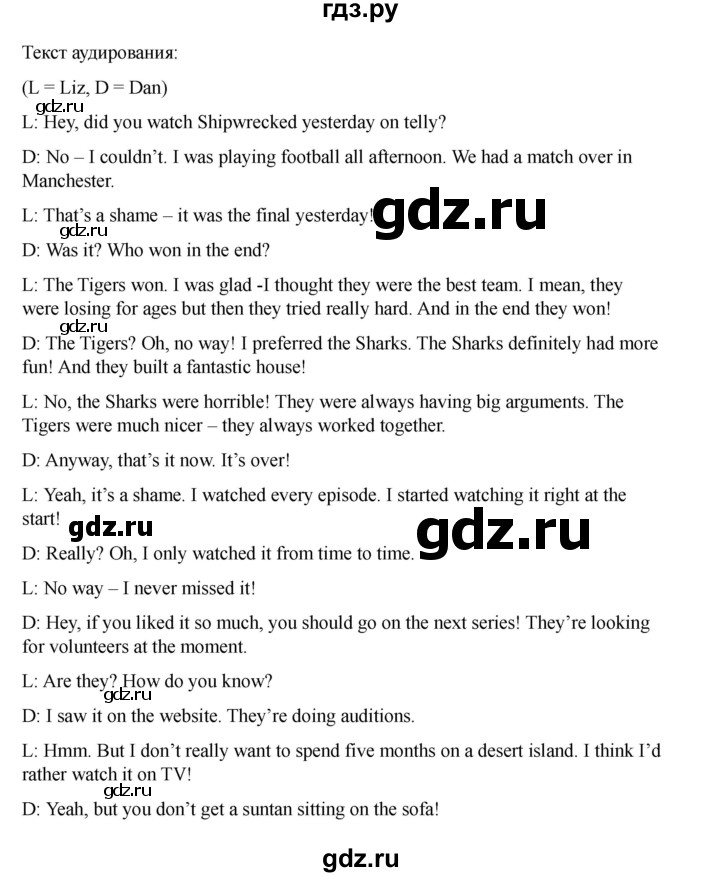 гдз.ру

Текст аудирования:

(L = Liz, D = Dan)

gdz.ru

L: Hey, did you watch Shipwrecked yesterday on telly?

D: No – I couldn't. I was playing football all afternoon. We had a match over in Manchester.

L: That's a shame – it was the final yesterday! gdz.ru

gdz.ru

D: Was it? Who won in the end?

L: The Tigers won. I was glad -I thought they were the best team. I mean, they were losing for ages but then they tried really hard. And in the end they won!

gdz.ru

D: The Tigers? Oh, no way! I preferred the Sharks. The Sharks definitely had more fun! And they built a fantastic house!

L: No, the Sharks were horrible! They were always having big arguments. The Tigers were much nicer – they always worked together.

D: Anyway, that's it now. It's over!

L: Yeah, it's a shame. I watched every episode. I started watching it right at the start!

gdz.ru gdz.ru

D: Really? Oh, I only watched it from time to time.

L: No way – I never missed it!

D: Hey, if you liked it so much, you should go on the next series! They're looking for volunteers at the moment.

L: Are they? How do you know?

gdz.ru

D: I saw it on the website. They're doing auditions.

L: Hmm. But I don't really want to spend five months on a desert island. I think I'd rather watch it on TV!

gdz.ru

D: Yeah, but you don't get a suntan sitting on the sofa!

gdz.ru